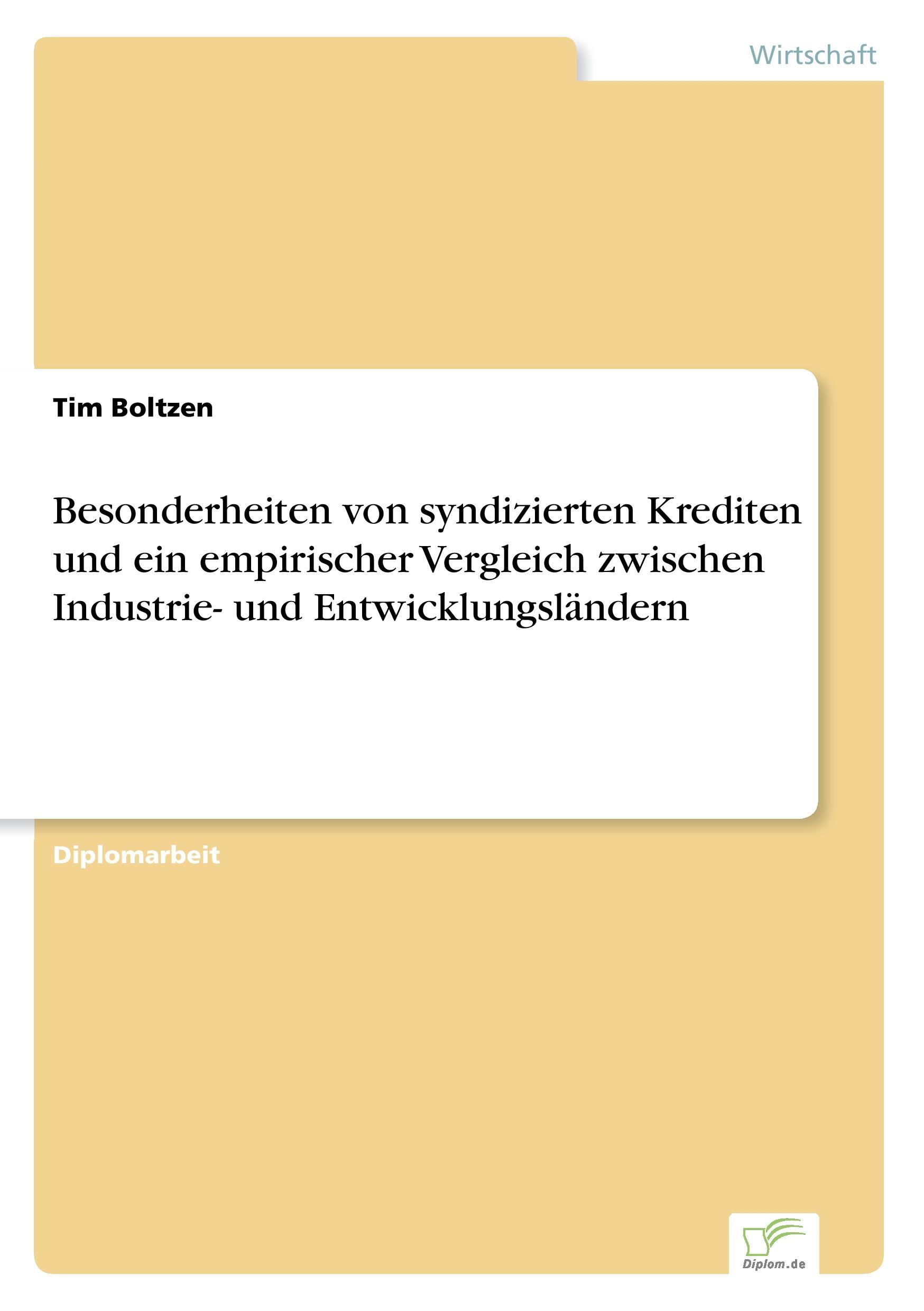 Wirtschaft

Tim Boltzen

Besonderheiten von syndizierten Krediten und ein empirischer Vergleich zwischen Industrie- und Entwicklungsländern

Diplomarbeit

Diplom.de